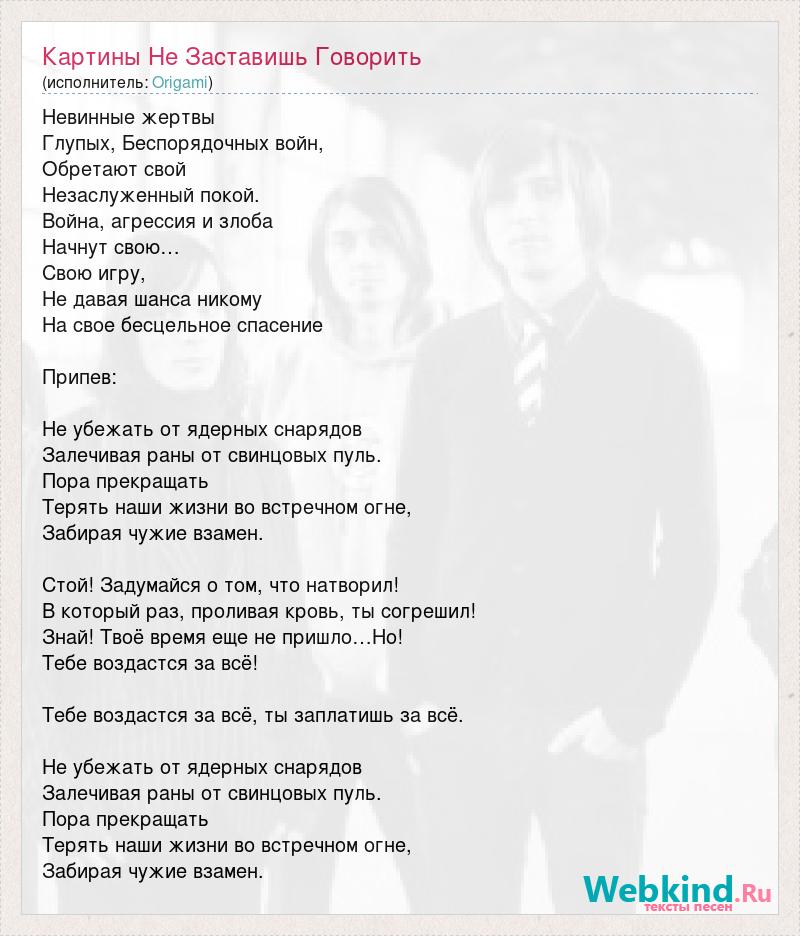 Картины Не Заставишь Говорить
(исполнитель: Origami)

Невинные жертвы
Глупых, Беспорядочных войн,
Обретают свой
Незаслуженный покой.
Война, агрессия и злоба
Начнут свою…
Свою игру,
Не давая шанса никому
На свое бесцельное спасение

Припев:

Не убежать от ядерных снарядов
Залечивая раны от свинцовых пуль.
Пора прекращать
Терять наши жизни во встречном огне,
Забирая чужие взамен.

Стой! Задумайся о том, что натворил!
В который раз, проливая кровь, ты согрешил!
Знай! Твоё время еще не пришло…Но!
Тебе воздастся за всё!

Тебе воздастся за всё, ты заплатишь за всё.

Не убежать от ядерных снарядов
Залечивая раны от свинцовых пуль.
Пора прекращать
Терять наши жизни во встречном огне,
Забирая чужие взамен.

Webkind.Ru
тексты песен